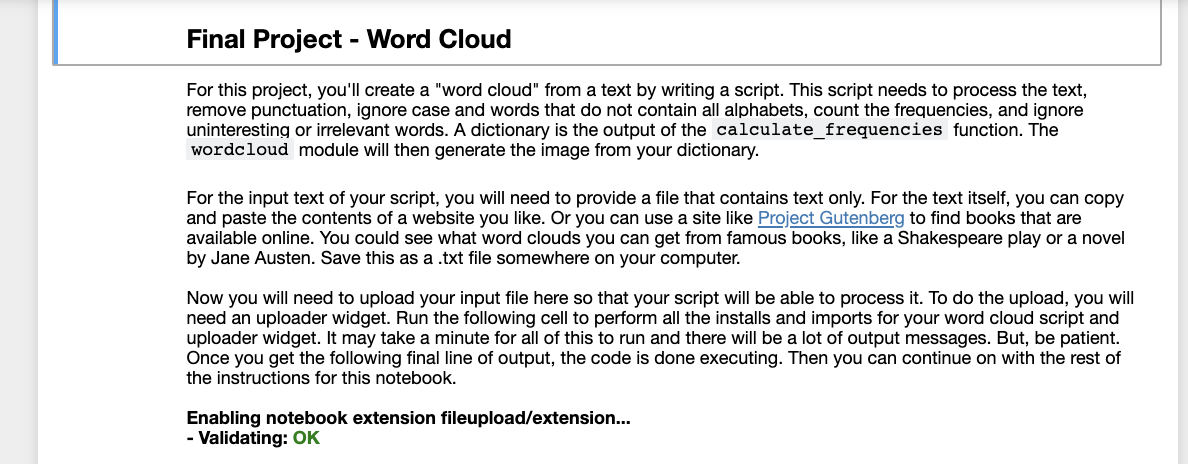 Final Project - Word Cloud

For this project, you'll create a "word cloud" from a text by writing a script. This script needs to process the text, remove punctuation, ignore case and words that do not contain all alphabets, count the frequencies, and ignore uninteresting or irrelevant words. A dictionary is the output of the calculate_frequencies function. The wordcloud module will then generate the image from your dictionary.

For the input text of your script, you will need to provide a file that contains text only. For the text itself, you can copy and paste the contents of a website you like. Or you can use a site like Project Gutenberg to find books that are available online. You could see what word clouds you can get from famous books, like a Shakespeare play or a novel by Jane Austen. Save this as a .txt file somewhere on your computer.

Now you will need to upload your input file here so that your script will be able to process it. To do the upload, you will need an uploader widget. Run the following cell to perform all the installs and imports for your word cloud script and uploader widget. It may take a minute for all of this to run and there will be a lot of output messages. But, be patient. Once you get the following final line of output, the code is done executing. Then you can continue on with the rest of the instructions for this notebook.

Enabling notebook extension fileupload/extension...
- Validating: OK